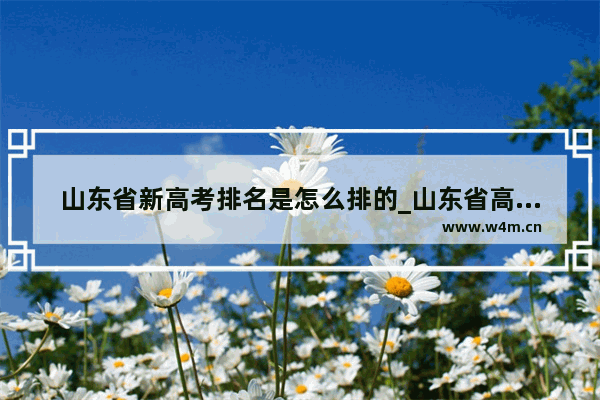 山东省新高考排名是怎么排的_山东省高...

www.w4m.cn